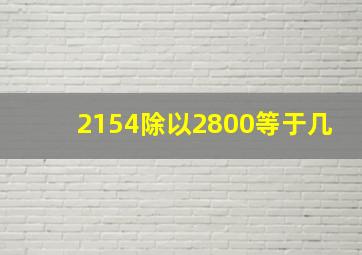 2154除以2800等于几